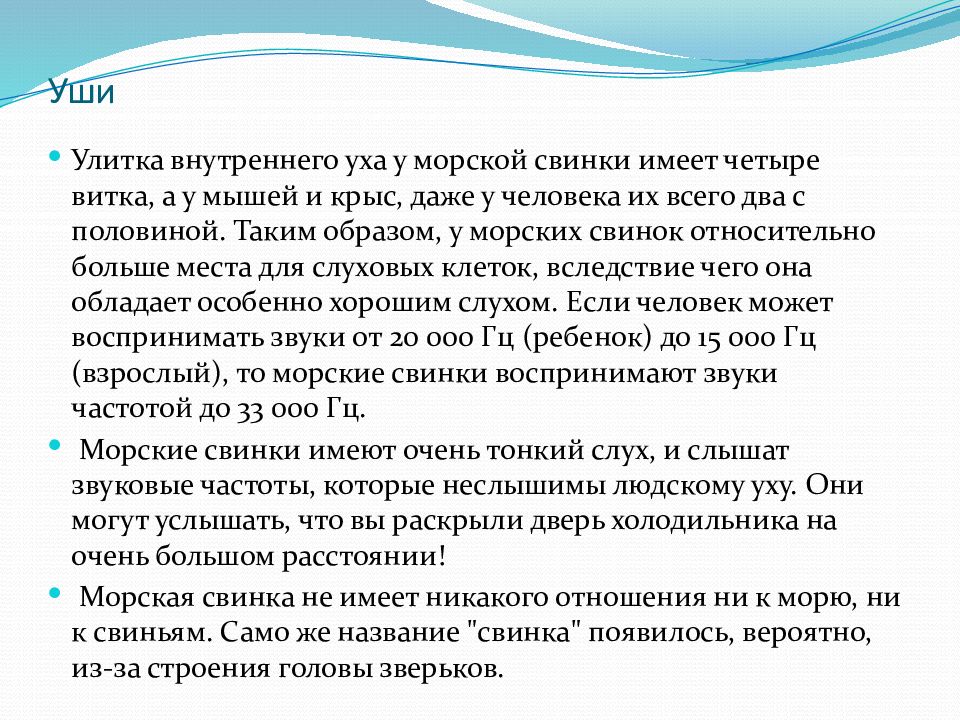 Уши

Улитка внутреннего уха у морской свинки имеет четыре витка, а у мышей и крыс, даже у человека их всего два с половиной. Таким образом, у морских свинок относительно больше места для слуховых клеток, вследствие чего она обладает особенно хорошим слухом. Если человек может воспринимать звуки от 20 000 Гц (ребенок) до 15 000 Гц (взрослый), то морские свинки воспринимают звуки частотой до 33 000 Гц.

Морские свинки имеют очень тонкий слух, и слышат звуковые частоты, которые неслышимы людскому уху. Они могут услышать, что вы раскрыли дверь холодильника на очень большом расстоянии!

Морская свинка не имеет никакого отношения ни к морю, ни к свиньям. Само же название "свинка" появилось, вероятно, из-за строения головы зверьков.